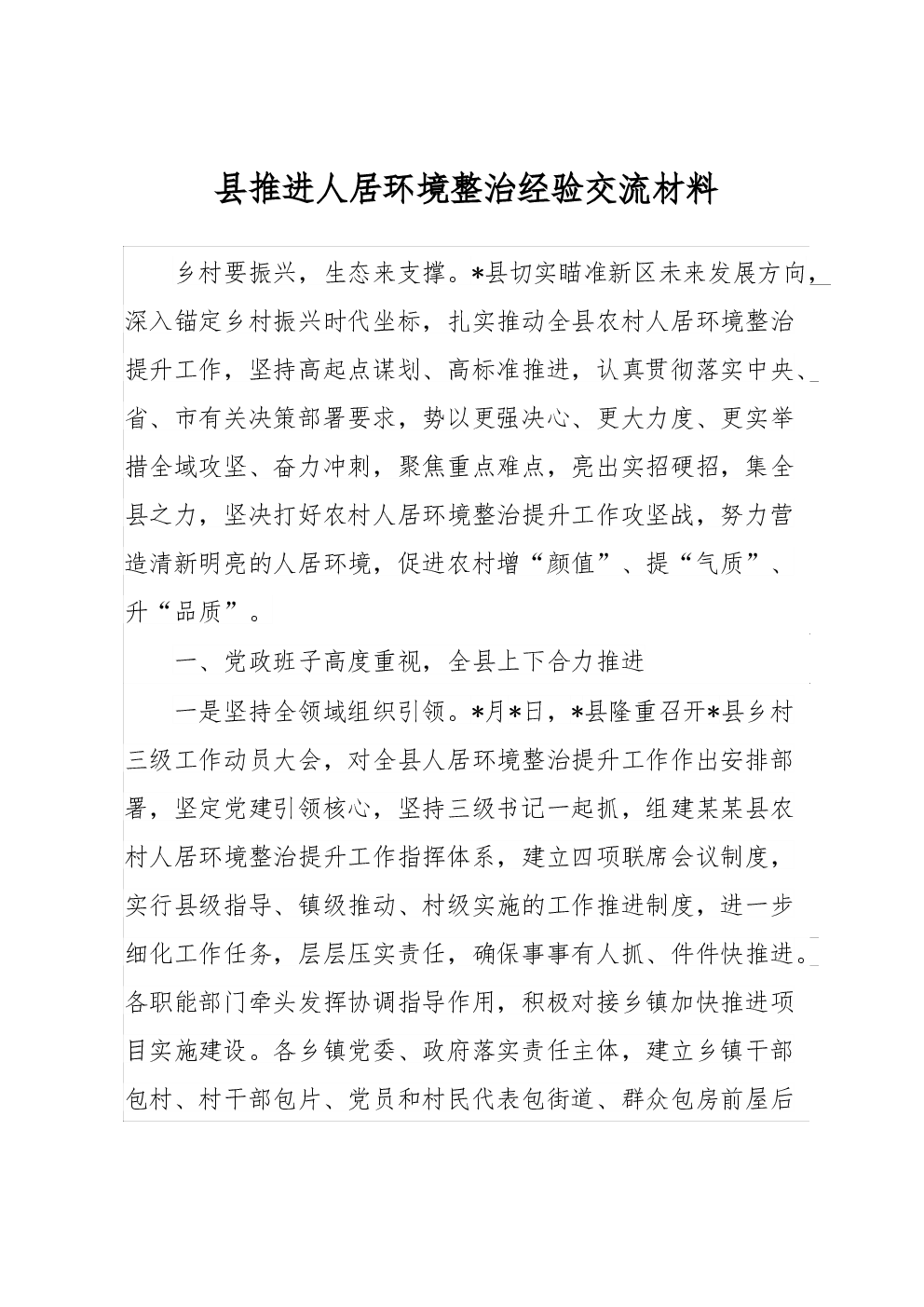 县推进人居环境整治经验交流材料

乡村要振兴，生态来支撑。*县切实瞄准新区未来发展方向，深入锚定乡村振兴时代坐标，扎实推动全县农村人居环境整治提升工作，坚持高起点谋划、高标准推进，认真贯彻落实中央、省、市有关决策部署要求，势以更强决心、更大力度、更实举措全域攻坚、奋力冲刺，聚焦重点难点，亮出实招硬招，集全县之力，坚决打好农村人居环境整治提升工作攻坚战，努力营造清新明亮的人居环境，促进农村增“颜值”、提“气质”、升“品质”。

一、党政班子高度重视，全县上下合力推进

一是坚持全领域组织引领。*月*日，*县隆重召开*县乡村三级工作动员大会，对全县人居环境整治提升工作作出安排部署，坚定党建引领核心，坚持三级书记一起抓，组建某某县农村人居环境整治提升工作指挥体系，建立四项联席会议制度，实行县级指导、镇级推动、村级实施的工作推进制度，进一步细化工作任务，层层压实责任，确保事事有人抓、件件快推进。各职能部门牵头发挥协调指导作用，积极对接乡镇加快推进项目实施建设。各乡镇党委、政府落实责任主体，建立乡镇干部包村、村干部包片、党员和村民代表包街道、群众包房前屋后